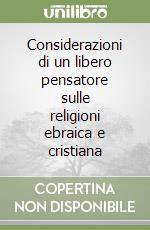 unilibro

Considerazioni di un libero pensatore sulle religioni ebraica e cristiana

COPERTINA NON DISPONIBILE